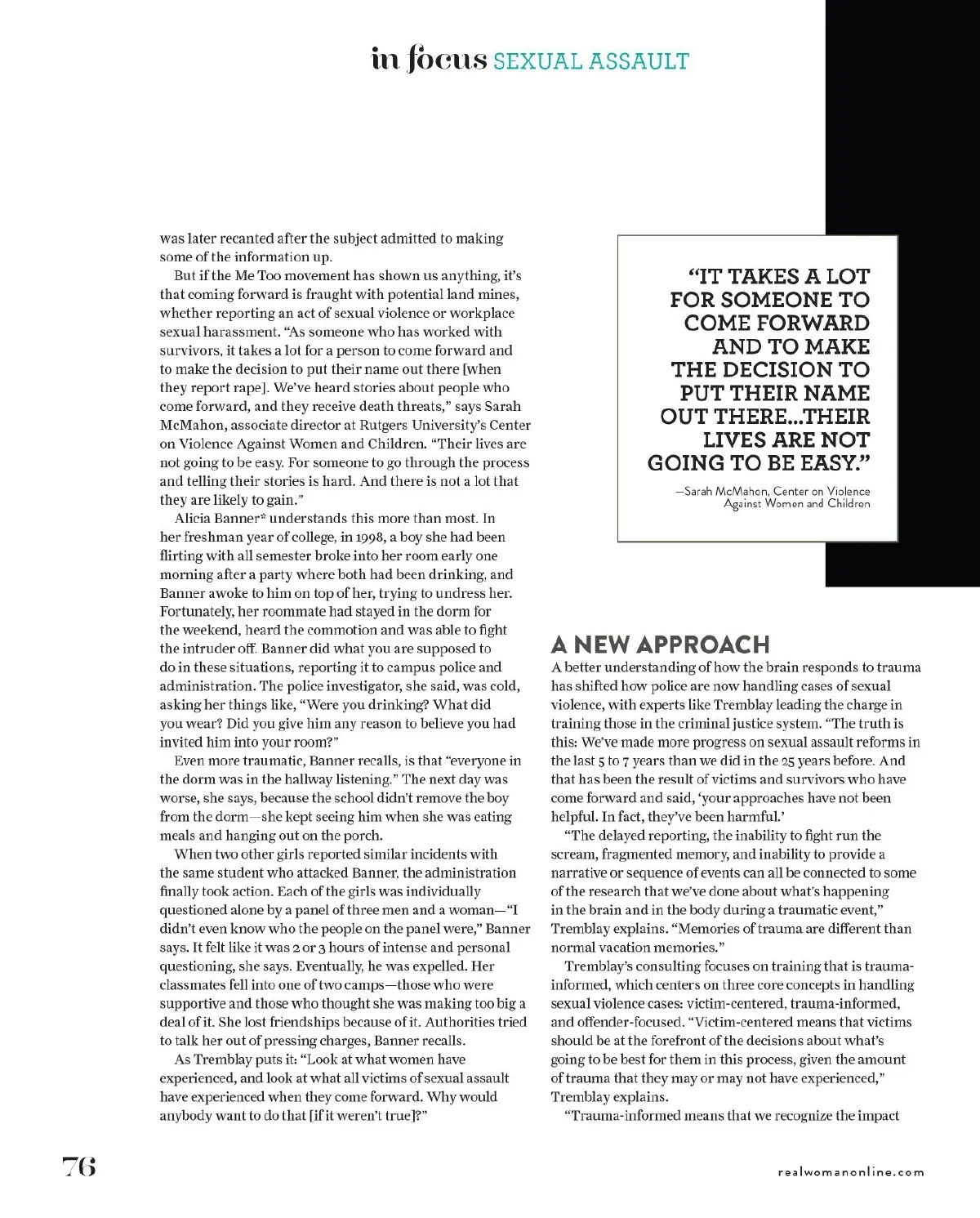 in focus SEXUAL ASSAULT

was later recanted after the subject admitted to making some of the information up.

But if the Me Too movement has shown us anything, it's that coming forward is fraught with potential land mines, whether reporting an act of sexual violence or workplace sexual harassment. "As someone who has worked with survivors, it takes a lot for a person to come forward and to make the decision to put their name out there [when they report rape]. We've heard stories about people who come forward, and they receive death threats," says Sarah McMahon, associate director at Rutgers University's Center on Violence Against Women and Children. "Their lives are not going to be easy. For someone to go through the process and telling their stories is hard. And there is not a lot that they are likely to gain."

Alicia Banner* understands this more than most. In her freshman year of college, in 1998, a boy she had been flirting with all semester broke into her room early one morning after a party where both had been drinking, and Banner awoke to him on top of her, trying to undress her. Fortunately, her roommate had stayed in the dorm for the weekend, heard the commotion and was able to fight the intruder off. Banner did what you are supposed to do in these situations, reporting it to campus police and administration. The police investigator, she said, was cold, asking her things like, "Were you drinking? What did you wear? Did you give him any reason to believe you had invited him into your room?"

Even more traumatic, Banner recalls, is that "everyone in the dorm was in the hallway listening." The next day was worse, she says, because the school didn't remove the boy from the dorm—she kept seeing him when she was eating meals and hanging out on the porch.

When two other girls reported similar incidents with the same student who attacked Banner, the administration finally took action. Each of the girls was individually questioned alone by a panel of three men and a woman—"I didn't even know who the people on the panel were," Banner says. It felt like it was 2 or 3 hours of intense and personal questioning, she says. Eventually, he was expelled. Her classmates fell into one of two camps—those who were supportive and those who thought she was making too big a deal of it. She lost friendships because of it. Authorities tried to talk her out of pressing charges, Banner recalls.

As Tremblay puts it: "Look at what women have experienced, and look at what all victims of sexual assault have experienced when they come forward. Why would anybody want to do that [if it weren't true]?"

"IT TAKES A LOT FOR SOMEONE TO COME FORWARD AND TO MAKE THE DECISION TO PUT THEIR NAME OUT THERE...THEIR LIVES ARE NOT GOING TO BE EASY."

—Sarah McMahon, Center on Violence Against Women and Children

A NEW APPROACH

A better understanding of how the brain responds to trauma has shifted how police are now handling cases of sexual violence, with experts like Tremblay leading the charge in training those in the criminal justice system. "The truth is this: We've made more progress on sexual assault reforms in the last 5 to 7 years than we did in the 25 years before. And that has been the result of victims and survivors who have come forward and said, 'your approaches have not been helpful. In fact, they've been harmful.'

"The delayed reporting, the inability to fight run the scream, fragmented memory, and inability to provide a narrative or sequence of events can all be connected to some of the research that we've done about what's happening in the brain and in the body during a traumatic event," Tremblay explains. "Memories of trauma are different than normal vacation memories."

Tremblay's consulting focuses on training that is trauma-informed, which centers on three core concepts in handling sexual violence cases: victim-centered, trauma-informed, and offender-focused. "Victim-centered means that victims should be at the forefront of the decisions about what's going to be best for them in this process, given the amount of trauma that they may or may not have experienced," Tremblay explains.

"Trauma-informed means that we recognize the impact

76

realwomanonline.com